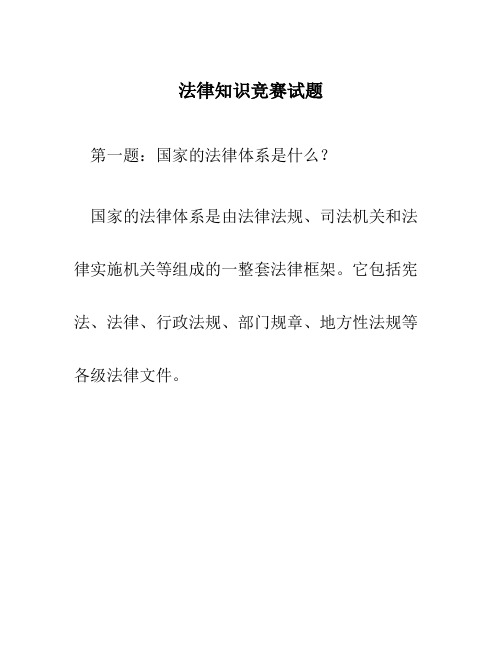 法律知识竞赛试题

第一题：国家的法律体系是什么？

国家的法律体系是由法律法规、司法机关和法律实施机关等组成的一整套法律框架。它包括宪法、法律、行政法规、部门规章、地方性法规等各级法律文件。